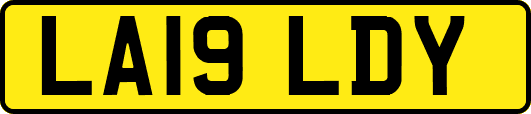 LA19 LDY